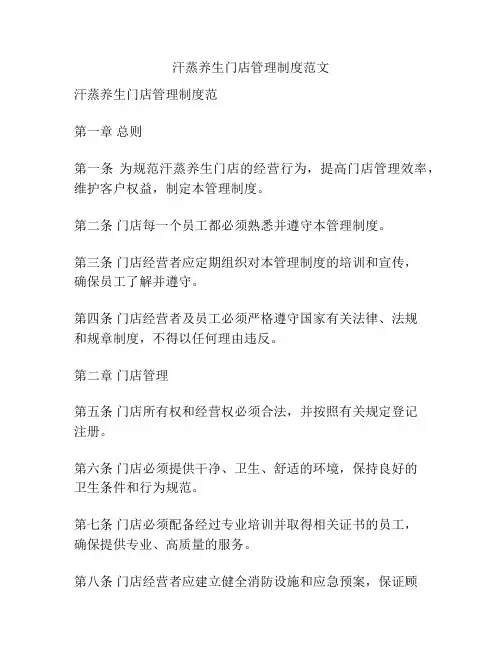 汗蒸养生门店管理制度范文

汗蒸养生门店管理制度范

第一章 总则

第一条 为规范汗蒸养生门店的经营行为，提高门店管理效率，维护客户权益，制定本管理制度。

第二条 门店每一个员工都必须熟悉并遵守本管理制度。

第三条 门店经营者应定期组织对本管理制度的培训和宣传，确保员工了解并遵守。

第四条 门店经营者及员工必须严格遵守国家有关法律、法规和规章制度，不得以任何理由违反。

第二章 门店管理

第五条 门店所有权和经营权必须合法，并按照有关规定登记注册。

第六条 门店必须提供干净、卫生、舒适的环境，保持良好的卫生条件和行为规范。

第七条 门店必须配备经过专业培训并取得相关证书的员工，确保提供专业、高质量的服务。

第八条 门店经营者应建立健全消防设施和应急预案，保证顾